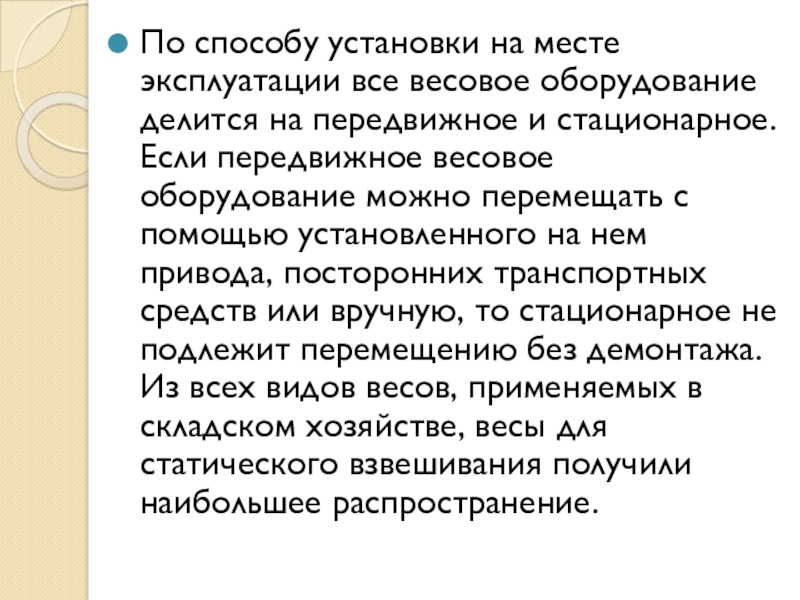 • По способу установки на месте эксплуатации все весовое оборудование делится на передвижное и стационарное. Если передвижное весовое оборудование можно перемещать с помощью установленного на нем привода, посторонних транспортных средств или вручную, то стационарное не подлежит перемещению без демонтажа. Из всех видов весов, применяемых в складском хозяйстве, весы для статического взвешивания получили наибольшее распространение.